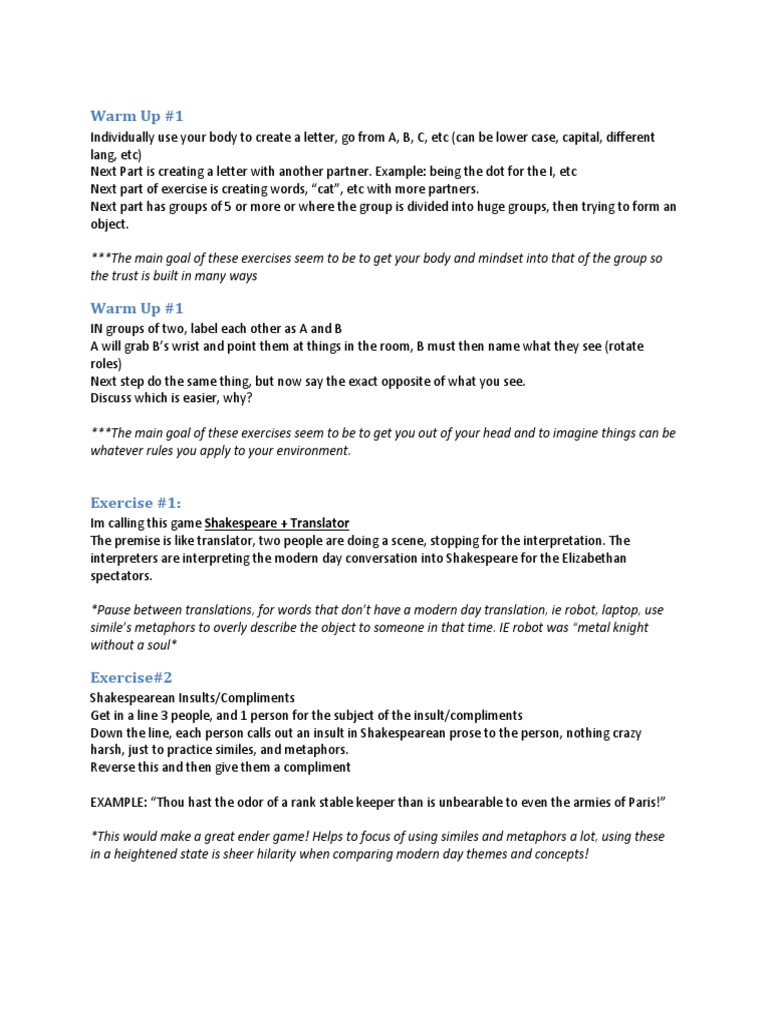 Warm Up #1

Individually use your body to create a letter, go from A, B, C, etc (can be lower case, capital, different lang, etc)
Next Part is creating a letter with another partner. Example: being the dot for the I, etc
Next part of exercise is creating words, "cat", etc with more partners.
Next part has groups of 5 or more or where the group is divided into huge groups, then trying to form an object.

***The main goal of these exercises seem to be to get your body and mindset into that of the group so the trust is built in many ways

Warm Up #1

IN groups of two, label each other as A and B
A will grab B's wrist and point them at things in the room, B must then name what they see (rotate roles)
Next step do the same thing, but now say the exact opposite of what you see.
Discuss which is easier, why?

***The main goal of these exercises seem to be to get you out of your head and to imagine things can be whatever rules you apply to your environment.

Exercise #1:

Im calling this game Shakespeare + Translator
The premise is like translator, two people are doing a scene, stopping for the interpretation. The interpreters are interpreting the modern day conversation into Shakespeare for the Elizabethan spectators.

*Pause between translations, for words that don't have a modern day translation, ie robot, laptop, use simile's metaphors to overly describe the object to someone in that time. IE robot was "metal knight without a soul*

Exercise#2

Shakespearean Insults/Compliments
Get in a line 3 people, and 1 person for the subject of the insult/compliments
Down the line, each person calls out an insult in Shakespearean prose to the person, nothing crazy harsh, just to practice similes, and metaphors.
Reverse this and then give them a compliment

EXAMPLE: "Thou hast the odor of a rank stable keeper than is unbearable to even the armies of Paris!"

*This would make a great ender game! Helps to focus of using similes and metaphors a lot, using these in a heightened state is sheer hilarity when comparing modern day themes and concepts!